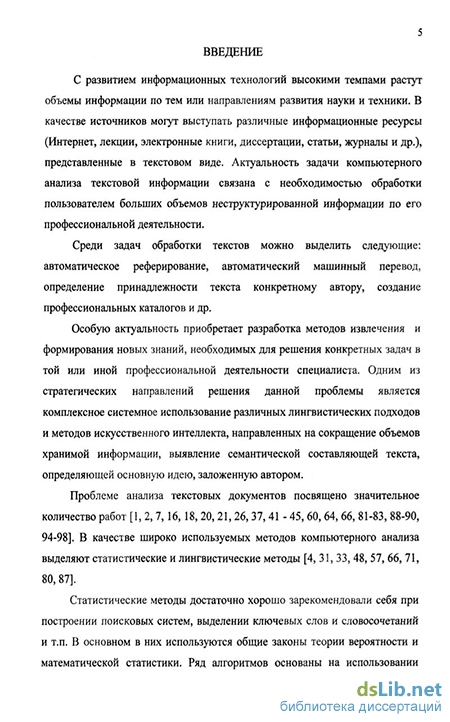 5

ВВЕДЕНИЕ

С развитием информационных технологий высокими темпами растут объемы информации по тем или направлениям развития науки и техники. В качестве источников могут выступать различные информационные ресурсы (Интернет, лекции, электронные книги, диссертации, статьи, журналы и др.), представленные в текстовом виде. Актуальность задачи компьютерного анализа текстовой информации связана с необходимостью обработки пользователем больших объемов неструктурированной информации по его профессиональной деятельности.

Среди задач обработки текстов можно выделить следующие: автоматическое реферирование, автоматический машинный перевод, определение принадлежности текста конкретному автору, создание профессиональных каталогов и др.

Особую актуальность приобретает разработка методов извлечения и формирования новых знаний, необходимых для решения конкретных задач в той или иной профессиональной деятельности специалиста. Одним из стратегических направлений решения данной проблемы является комплексное системное использование различных лингвистических подходов и методов искусственного интеллекта, направленных на сокращение объемов хранимой информации, выявление семантической составляющей текста, определяющей основную идею, заложенную автором.

Проблеме анализа текстовых документов посвящено значительное количество работ [1, 2, 7, 16, 18, 20, 21, 26, 37, 41 - 45, 60, 64, 66, 81-83, 88-90, 94-98]. В качестве широко используемых методов компьютерного анализа выделяют статистические и лингвистические методы [4, 31, 33, 48, 57, 66, 71, 80, 87].

Статистические методы достаточно хорошо зарекомендовали себя при построении поисковых систем, выделении ключевых слов и словосочетаний и т.п. В основном в них используются общие законы теории вероятности и математической статистики. Ряд алгоритмов основаны на использовании

dsLib.net
библиотека диссертаций